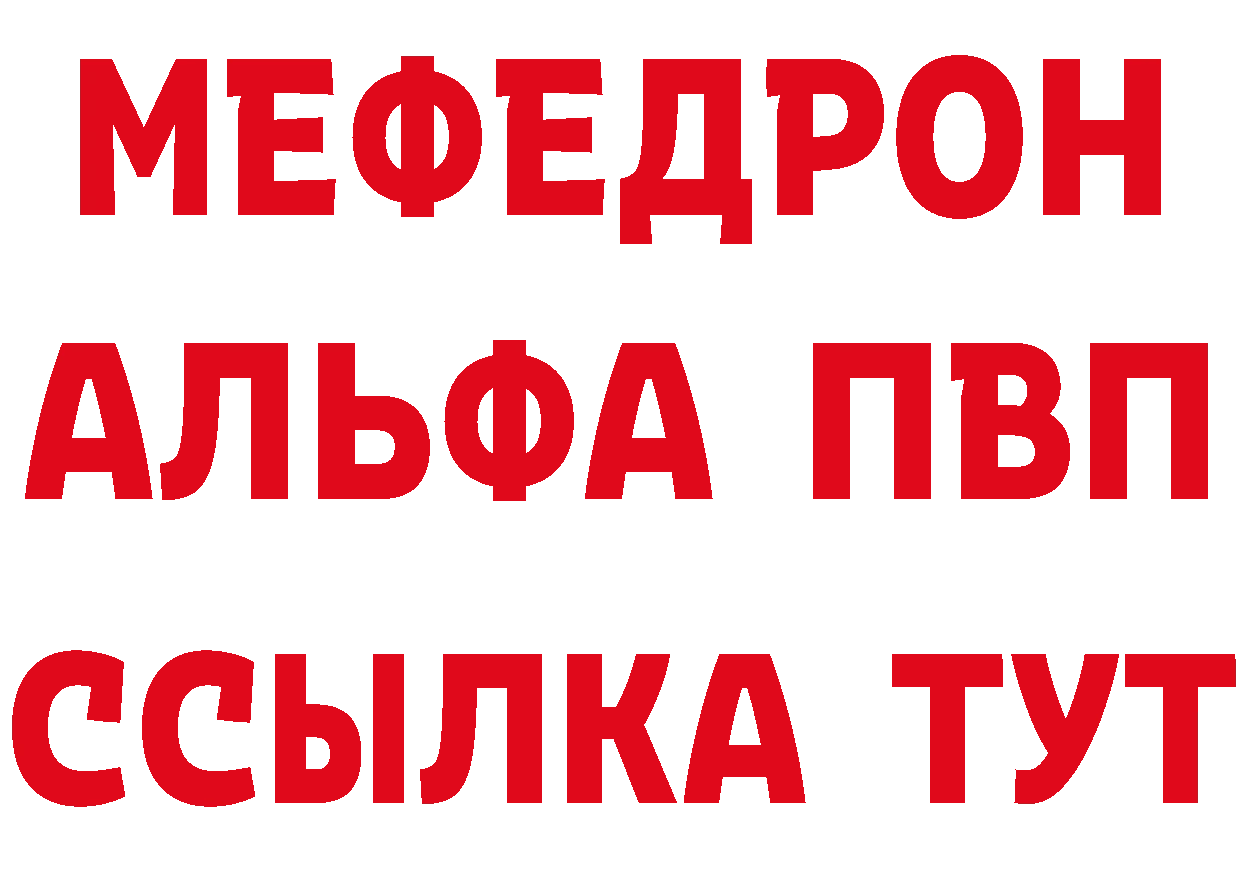 МЕФЕДРОН
АЛЬФА ПВП
ССЫЛКА ТУТ